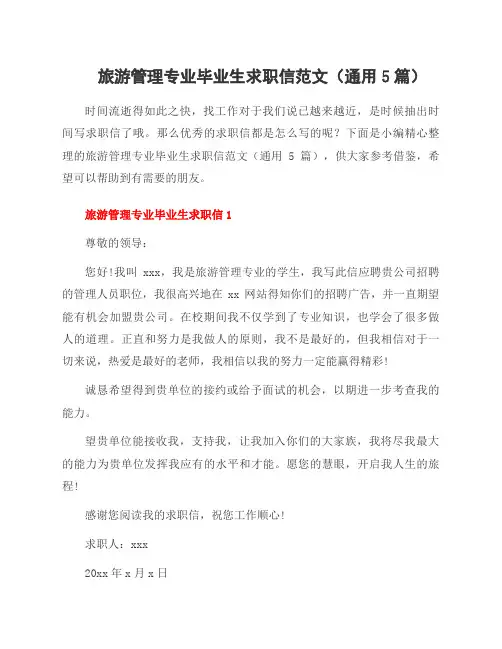 旅游管理专业毕业生求职信范文（通用 5 篇）

时间流逝得如此之快，找工作对于我们说已越来越近，是时候抽出时间写求职信了哦。那么优秀的求职信都是怎么写的呢？下面是小编精心整理的旅游管理专业毕业生求职信范文（通用 5 篇），供大家参考借鉴，希望可以帮助到有需要的朋友。

旅游管理专业毕业生求职信 1

尊敬的领导：

您好!我叫 xxx，我是旅游管理专业的学生，我写此信应聘贵公司招聘的管理人员职位，我很高兴地在 xx 网站得知你们的招聘广告，并一直期望能有机会加盟贵公司。在校期间我不仅学到了专业知识，也学会了很多做人的道理。正直和努力是我做人的原则，我不是最好的，但我相信对于一切来说，热爱是最好的老师，我相信以我的努力一定能赢得精彩!

诚恳希望得到贵单位的接约或给予面试的机会，以期进一步考查我的能力。

望贵单位能接收我，支持我，让我加入你们的大家族，我将尽我最大的能力为贵单位发挥我应有的水平和才能。愿您的慧眼，开启我人生的旅程!

感谢您阅读我的求职信，祝您工作顺心!

求职人：xxx

20xx 年 x 月 x 日